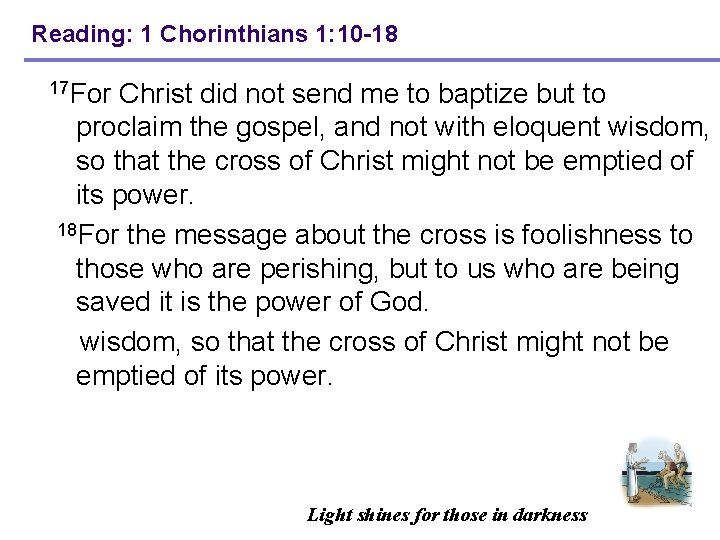 Reading: 1 Chorinthians 1:10-18

$^{17}$For Christ did not send me to baptize but to proclaim the gospel, and not with eloquent wisdom, so that the cross of Christ might not be emptied of its power.

$^{18}$For the message about the cross is foolishness to those who are perishing, but to us who are being saved it is the power of God.

wisdom, so that the cross of Christ might not be emptied of its power.

Light shines for those in darkness